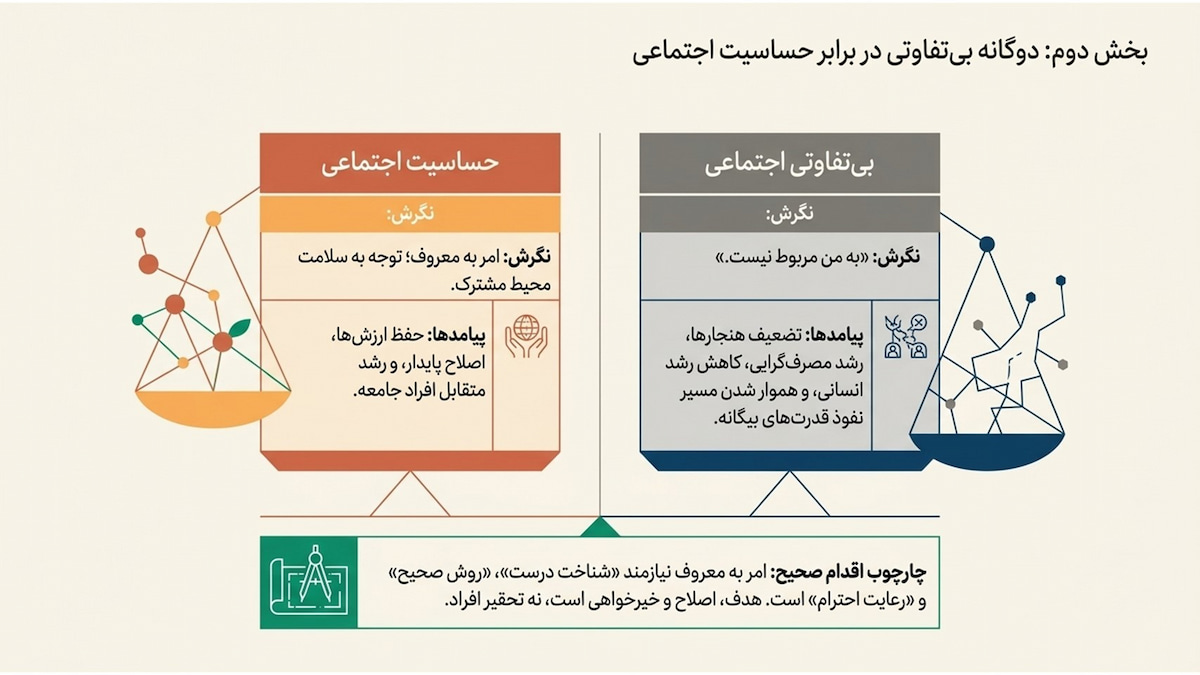 بخش دوم: دوگانه بی‌تفاوتی در برابر حساسیت اجتماعی

بی‌تفاوتی اجتماعی

نگرش:

نگرش: «به من مربوط نیست.»

پیامدها: تضعیف هنجارها، رشد مصرف‌گرایی، کاهش رشد انسانی، و هموار شدن مسیر نفوذ قدرت‌های بیگانه.

حساسیت اجتماعی

نگرش:

نگرش: امر به معروف؛ توجه به سلامت محیط مشترک.

پیامدها: حفظ ارزش‌ها، اصلاح پایدار، و رشد متقابل افراد جامعه.

چارچوب اقدام صحیح: امر به معروف نیازمند «شناخت درست»، «روش صحیح» و «رعایت احترام» است. هدف، اصلاح و خیرخواهی است، نه تحقیر افراد.